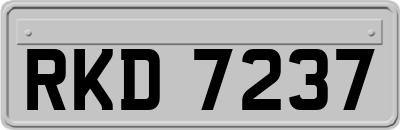 RKD 7237